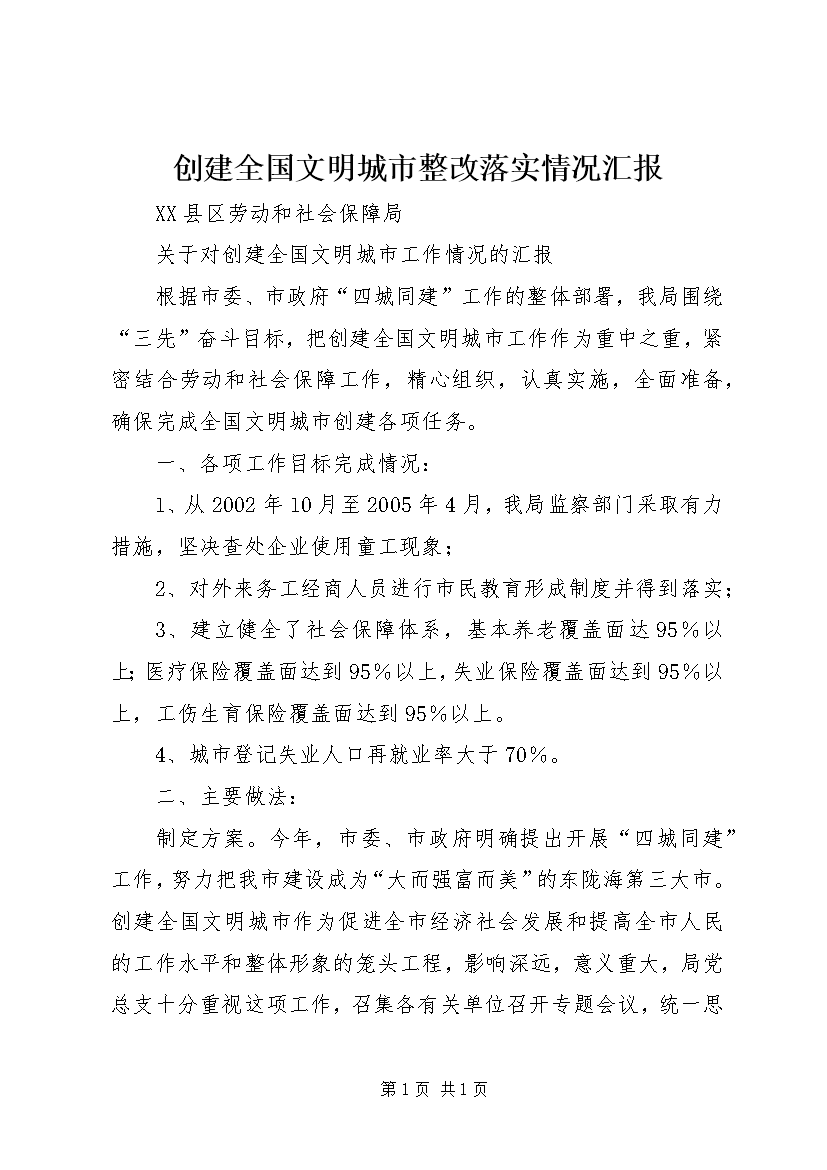 创建全国文明城市整改落实情况汇报

XX县区劳动和社会保障局

关于对创建全国文明城市工作情况的汇报

根据市委、市政府“四城同建”工作的整体部署，我局围绕“三先”奋斗目标，把创建全国文明城市工作作为重中之重，紧密结合劳动和社会保障工作，精心组织，认真实施，全面准备，确保完成全国文明城市创建各项任务。

一、各项工作目标完成情况：

1、从2002年10月至2005年4月，我局监察部门采取有力措施，坚决查处企业使用童工现象；

2、对外来务工经商人员进行市民教育形成制度并得到落实；

3、建立健全了社会保障体系，基本养老覆盖面达95%以上；医疗保险覆盖面达到95%以上，失业保险覆盖面达到95%以上，工伤生育保险覆盖面达到95%以上。

4、城市登记失业人口再就业率大于70%。

二、主要做法：

制定方案。今年，市委、市政府明确提出开展“四城同建”工作，努力把我市建设成为“大而强富而美”的东陇海第三大市。创建全国文明城市作为促进全市经济社会发展和提高全市人民的工作水平和整体形象的笼头工程，影响深远，意义重大，局党总支十分重视这项工作，召集各有关单位召开专题会议，统一思

第1页 共1页